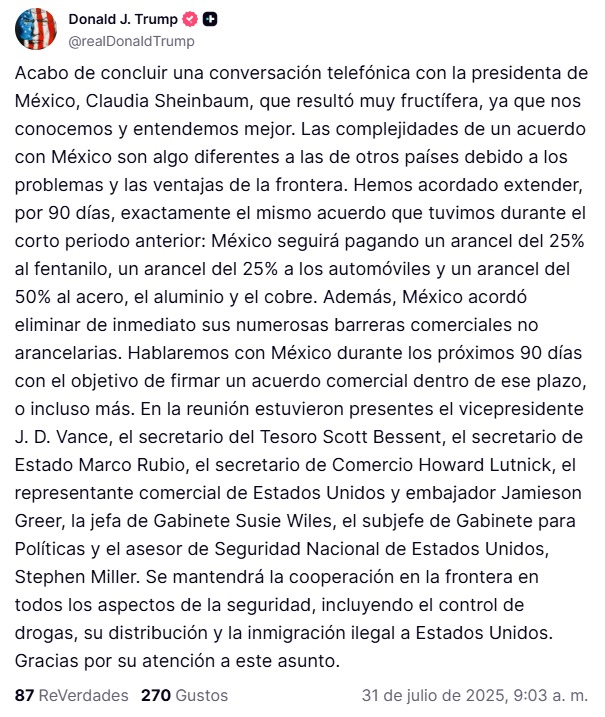 Donald J. Trump
@realDonaldTrump

Acabo de concluir una conversación telefónica con la presidenta de México, Claudia Sheinbaum, que resultó muy fructífera, ya que nos conocemos y entendemos mejor. Las complejidades de un acuerdo con México son algo diferentes a las de otros países debido a los problemas y las ventajas de la frontera. Hemos acordado extender, por 90 días, exactamente el mismo acuerdo que tuvimos durante el corto periodo anterior: México seguirá pagando un arancel del 25% al fentanilo, un arancel del 25% a los automóviles y un arancel del 50% al acero, el aluminio y el cobre. Además, México acordó eliminar de inmediato sus numerosas barreras comerciales no arancelarias. Hablaremos con México durante los próximos 90 días con el objetivo de firmar un acuerdo comercial dentro de ese plazo, o incluso más. En la reunión estuvieron presentes el vicepresidente J. D. Vance, el secretario del Tesoro Scott Bessent, el secretario de Estado Marco Rubio, el secretario de Comercio Howard Lutnick, el representante comercial de Estados Unidos y embajador Jamieson Greer, la jefa de Gabinete Susie Wiles, el subjefe de Gabinete para Políticas y el asesor de Seguridad Nacional de Estados Unidos, Stephen Miller. Se mantendrá la cooperación en la frontera en todos los aspectos de la seguridad, incluyendo el control de drogas, su distribución y la inmigración ilegal a Estados Unidos. Gracias por su atención a este asunto.

87 ReVerdades 270 Gustos 31 de julio de 2025, 9:03 a. m.